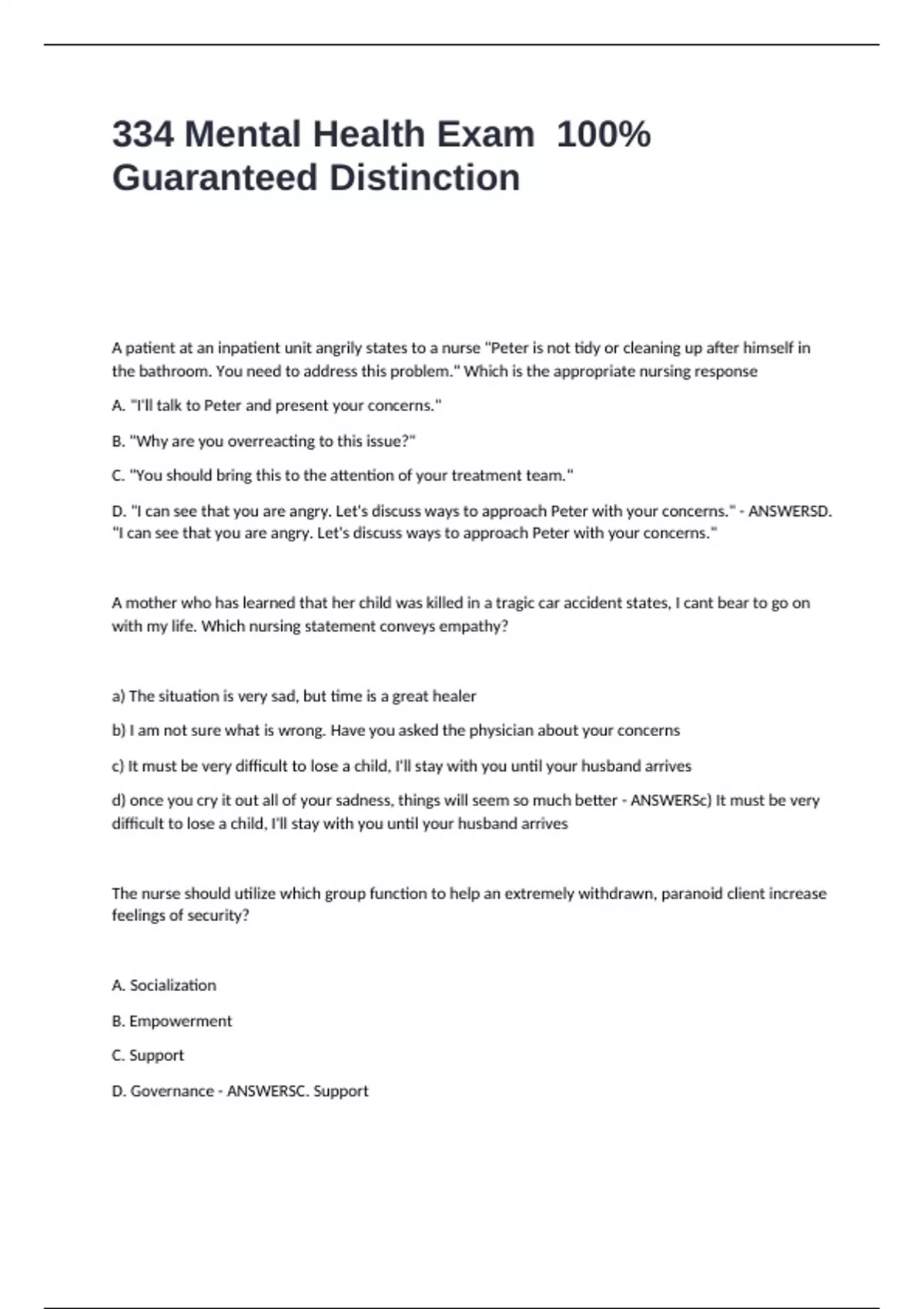 334 Mental Health Exam 100% Guaranteed Distinction

A patient at an inpatient unit angrily states to a nurse "Peter is not tidy or cleaning up after himself in the bathroom. You need to address this problem." Which is the appropriate nursing response

A. "I'll talk to Peter and present your concerns."

B. "Why are you overreacting to this issue?"

C. "You should bring this to the attention of your treatment team."

D. "I can see that you are angry. Let's discuss ways to approach Peter with your concerns." - ANSWERSD. "I can see that you are angry. Let's discuss ways to approach Peter with your concerns."

A mother who has learned that her child was killed in a tragic car accident states, I cant bear to go on with my life. Which nursing statement conveys empathy?

a) The situation is very sad, but time is a great healer

b) I am not sure what is wrong. Have you asked the physician about your concerns

c) It must be very difficult to lose a child, I'll stay with you until your husband arrives

d) once you cry it out all of your sadness, things will seem so much better - ANSWERSc) It must be very difficult to lose a child, I'll stay with you until your husband arrives

The nurse should utilize which group function to help an extremely withdrawn, paranoid client increase feelings of security?

A. Socialization

B. Empowerment

C. Support

D. Governance - ANSWERSC. Support